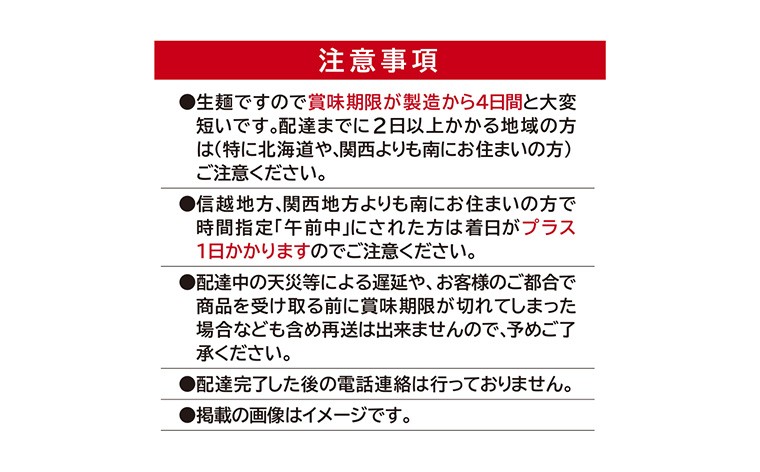 注意事項

●生麺ですので賞味期限が製造から4日間と大変短いです。配達までに2日以上かかる地域の方は（特に北海道や、関西よりも南にお住まいの方）ご注意ください。

●信越地方、関西地方よりも南にお住まいの方で時間指定「午前中」にされた方は着日がプラス1日かかりますのでご注意ください。

●配達中の天災等による遅延や、お客様のご都合で商品を受け取る前に賞味期限が切れてしまった場合なども含め再送は出来ませんので、予めご了承ください。

●配達完了した後の電話連絡は行っておりません。

●掲載の画像はイメージです。